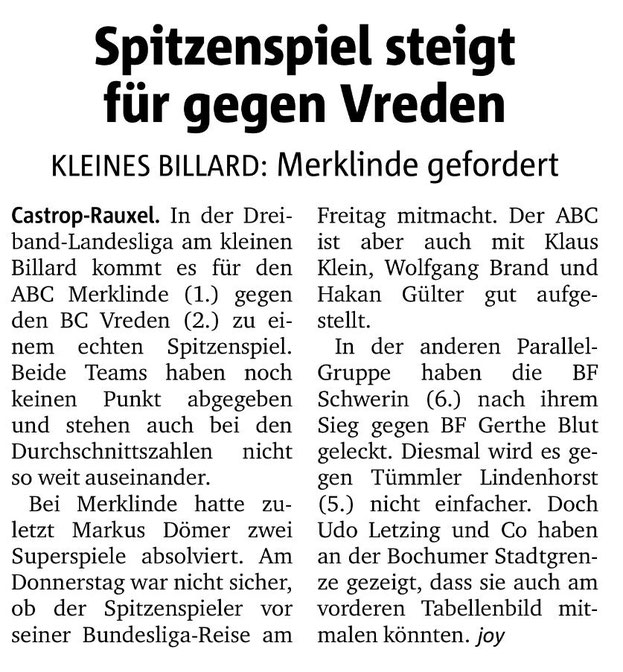 Spitzenspiel steigt für gegen Vreden

KLEINES BILLARD: Merklinde gefordert

Castrop-Rauxel. In der Dreiband-Landesliga am kleinen Billard kommt es für den ABC Merklinde (1.) gegen den BC Vreden (2.) zu einem echten Spitzenspiel. Beide Teams haben noch keinen Punkt abgegeben und stehen auch bei den Durchschnittszahlen nicht so weit auseinander.

Bei Merklinde hatte zuletzt Markus Dömer zwei Superspiele absolviert. Am Donnerstag war nicht sicher, ob der Spitzenspieler vor seiner Bundesliga-Reise am Freitag mitmacht. Der ABC ist aber auch mit Klaus Klein, Wolfgang Brand und Hakan Gülter gut aufgestellt.

In der anderen Parallel-Gruppe haben die BF Schwerin (6.) nach ihrem Sieg gegen BF Gerthe Blut geleckt. Diesmal wird es gegen Tümmler Lindenhorst (5.) nicht einfacher. Doch Udo Letzing und Co haben an der Bochumer Stadtgrenze gezeigt, dass sie auch am vorderen Tabellenbild mitmalen könnten. joy